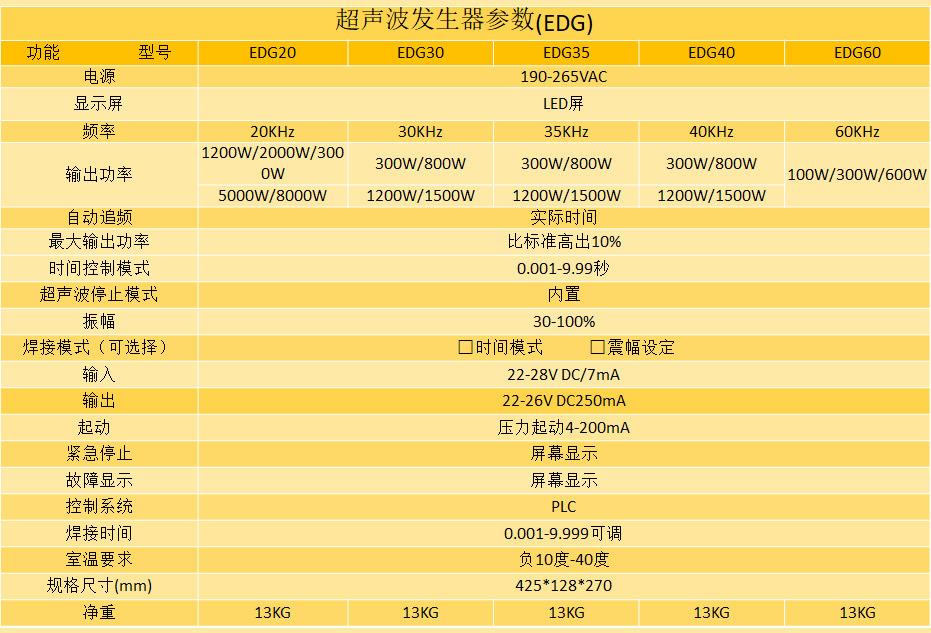 超声波发生器参数(EDG)

| 功能 型号 | EDG20 | EDG30 | EDG35 | EDG40 | EDG60 |
|---|---|---|---|---|---|
| 电源 | 190-265VAC | | | | |
| 显示屏 | LED屏 | | | | |
| 频率 | 20KHz | 30KHz | 35KHz | 40KHz | 60KHz |
| 输出功率 | 1200W/2000W/3000W | 300W/800W | 300W/800W | 300W/800W | 100W/300W/600W |
| | 5000W/8000W | 1200W/1500W | 1200W/1500W | 1200W/1500W | |
| 自动追频 | 实际时间 | | | | |
| 最大输出功率 | 比标准高出10% | | | | |
| 时间控制模式 | 0.001-9.99秒 | | | | |
| 超声波停止模式 | 内置 | | | | |
| 振幅 | 30-100% | | | | |
| 焊接模式（可选择） | ☐时间模式 ☐震幅设定 | | | | |
| 输入 | 22-28V DC/7mA | | | | |
| 输出 | 22-26V DC250mA | | | | |
| 起动 | 压力起动4-200mA | | | | |
| 紧急停止 | 屏幕显示 | | | | |
| 故障显示 | 屏幕显示 | | | | |
| 控制系统 | PLC | | | | |
| 焊接时间 | 0.001-9.999可调 | | | | |
| 室温要求 | 负10度-40度 | | | | |
| 规格尺寸(mm) | 425*128*270 | | | | |
| 净重 | 13KG | 13KG | 13KG | 13KG | 13KG |